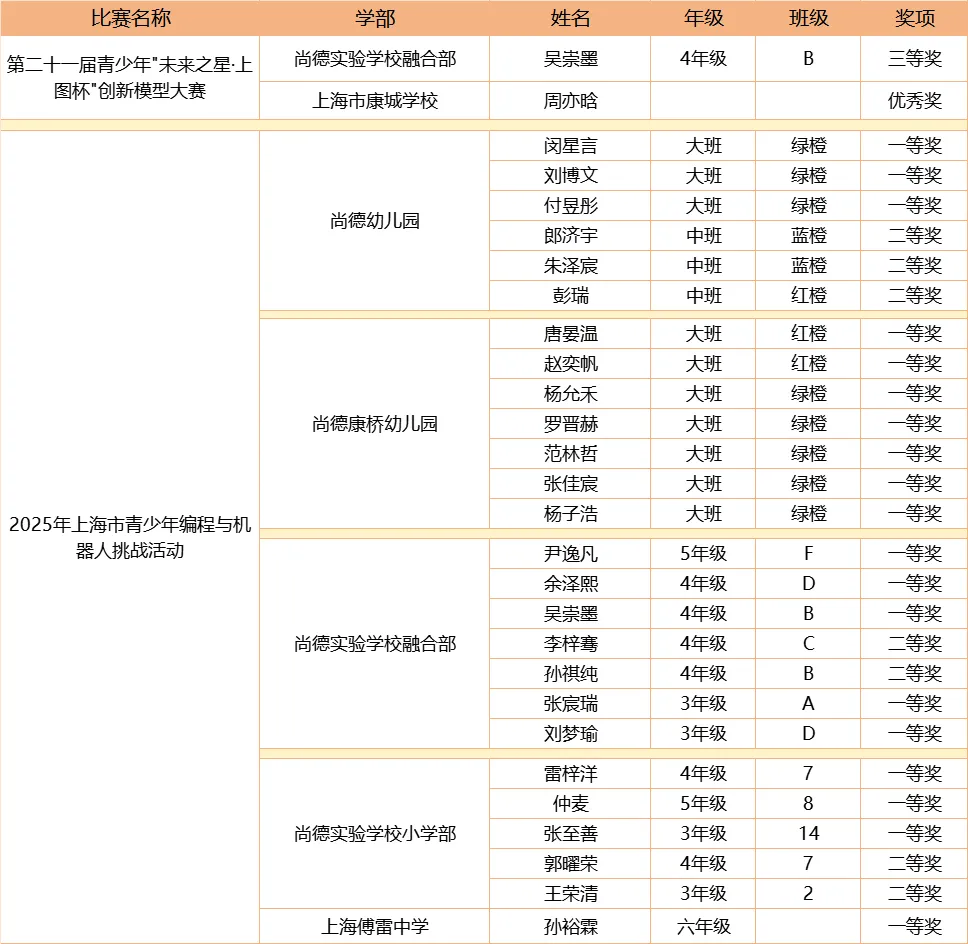 | 比赛名称 | 学部 | 姓名 | 年级 | 班级 | 奖项 |
|---|---|---|---|---|---|
| 第二十一届青少年"未来之星·上图杯"创新模型大赛 | 尚德实验学校融合部 | 吴崇墨 | 4年级 | B | 三等奖 |
| | 上海市康城学校 | 周亦晗 | | | 优秀奖 |
| 2025年上海市青少年编程与机器人挑战活动 | 尚德幼儿园 | 闵星言 | 大班 | 绿橙 | 一等奖 |
| | | 刘博文 | 大班 | 绿橙 | 一等奖 |
| | | 付昱彤 | 大班 | 绿橙 | 一等奖 |
| | | 郎济宇 | 中班 | 蓝橙 | 二等奖 |
| | | 朱泽宸 | 中班 | 蓝橙 | 二等奖 |
| | | 彭瑞 | 中班 | 红橙 | 二等奖 |
| | 尚德康桥幼儿园 | 唐晏温 | 大班 | 红橙 | 一等奖 |
| | | 赵奕帆 | 大班 | 红橙 | 一等奖 |
| | | 杨允禾 | 大班 | 绿橙 | 一等奖 |
| | | 罗晋赫 | 大班 | 绿橙 | 一等奖 |
| | | 范林哲 | 大班 | 绿橙 | 一等奖 |
| | | 张佳宸 | 大班 | 绿橙 | 一等奖 |
| | | 杨子浩 | 大班 | 绿橙 | 一等奖 |
| | 尚德实验学校融合部 | 尹逸凡 | 5年级 | F | 一等奖 |
| | | 余泽熙 | 4年级 | D | 一等奖 |
| | | 吴崇墨 | 4年级 | B | 一等奖 |
| | | 李梓骞 | 4年级 | C | 二等奖 |
| | | 孙祺纯 | 4年级 | B | 二等奖 |
| | | 张宸瑞 | 3年级 | A | 一等奖 |
| | | 刘梦瑜 | 3年级 | D | 一等奖 |
| | 尚德实验学校小学部 | 雷梓洋 | 4年级 | 7 | 一等奖 |
| | | 仲麦 | 5年级 | 8 | 一等奖 |
| | | 张至善 | 3年级 | 14 | 一等奖 |
| | | 郭曜荣 | 4年级 | 7 | 二等奖 |
| | | 王荣清 | 3年级 | 2 | 二等奖 |
| | 上海傅雷中学 | 孙裕霖 | 六年级 | | 一等奖 |